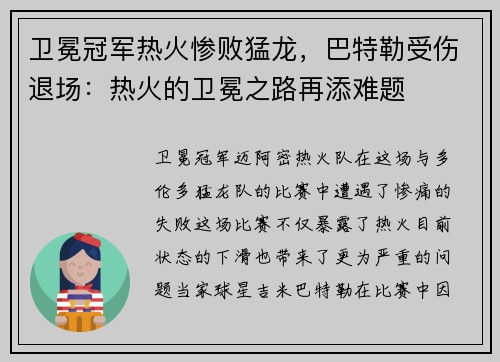 卫冕冠军热火惨败猛龙，巴特勒受伤退场：热火的卫冕之路再添难题

卫冕冠军迈阿密热火队在这场与多伦多猛龙队的比赛中遭遇了惨痛的失败这场比赛不仅暴露了热火目前状态的下滑也带来了更为严重的问题当家球星吉米巴特勒在比赛中因